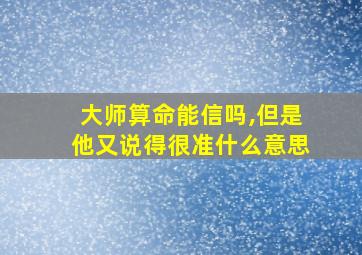 大师算命能信吗,但是他又说得很准什么意思